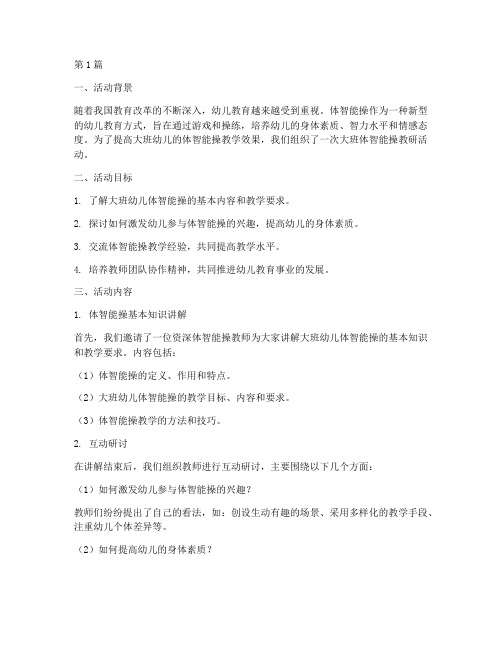 第1篇

一、活动背景

随着我国教育改革的不断深入，幼儿教育越来越受到重视。体智能操作为一种新型的幼儿教育方式，旨在通过游戏和操练，培养幼儿的身体素质、智力水平和情感态度。为了提高大班幼儿的体智能操教学效果，我们组织了一次大班体智能操教研活动。

二、活动目标

1. 了解大班幼儿体智能操的基本内容和教学要求。

2. 探讨如何激发幼儿参与体智能操的兴趣，提高幼儿的身体素质。

3. 交流体智能操教学经验，共同提高教学水平。

4. 培养教师团队协作精神，共同推进幼儿教育事业的发展。

三、活动内容

1. 体智能操基本知识讲解

首先，我们邀请了一位资深体智能操教师为大家讲解大班幼儿体智能操的基本知识和教学要求。内容包括：

（1）体智能操的定义、作用和特点。

（2）大班幼儿体智能操的教学目标、内容和要求。

（3）体智能操教学的方法和技巧。

2. 互动研讨

在讲解结束后，我们组织教师进行互动研讨，主要围绕以下几个方面：

（1）如何激发幼儿参与体智能操的兴趣？

教师们纷纷提出了自己的看法，如：创设生动有趣的场景、采用多样化的教学手段、注重幼儿个体差异等。

（2）如何提高幼儿的身体素质？